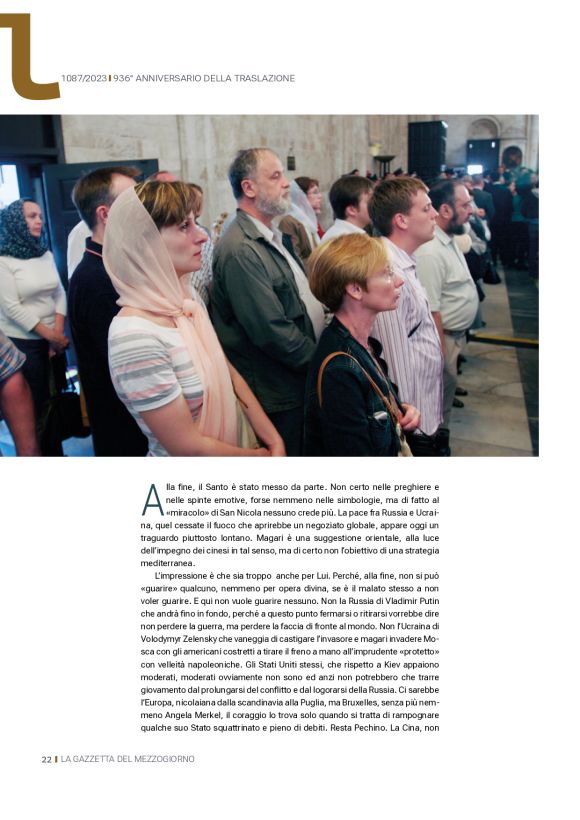 1087/2023 | 936° ANNIVERSARIO DELLA TRASLAZIONE

Alla fine, il Santo è stato messo da parte. Non certo nelle preghiere e nelle spinte emotive, forse nemmeno nelle simbologie, ma di fatto al «miracolo» di San Nicola nessuno crede più. La pace fra Russia e Ucraina, quel cessate il fuoco che aprirebbe un negoziato globale, appare oggi un traguardo piuttosto lontano. Magari è una suggestione orientale, alla luce dell'impegno dei cinesi in tal senso, ma di certo non l'obiettivo di una strategia mediterranea.

L'impressione è che sia troppo anche per Lui. Perché, alla fine, non si può «guarire» qualcuno, nemmeno per opera divina, se è il malato stesso a non voler guarire. E qui non vuole guarire nessuno. Non la Russia di Vladimir Putin che andrà fino in fondo, perché a questo punto fermarsi o ritirarsi vorrebbe dire non perdere la guerra, ma perdere la faccia di fronte al mondo. Non l'Ucraina di Volodymyr Zelensky che vaneggia di castigare l'invasore e magari invadere Mosca con gli americani costretti a tirare il freno a mano all'imprudente «protetto» con velleità napoleoniche. Gli Stati Uniti stessi, che rispetto a Kiev appaiono moderati, moderati ovviamente non sono ed anzi non potrebbero che trarre giovamento dal prolungarsi del conflitto e dal logorarsi della Russia. Ci sarebbe l'Europa, nicolaiana dalla scandinavia alla Puglia, ma Bruxelles, senza più nemmeno Angela Merkel, il coraggio lo trova solo quando si tratta di rampognare qualche suo Stato squattrinato e pieno di debiti. Resta Pechino. La Cina, non

22 | LA GAZZETTA DEL MEZZOGIORNO